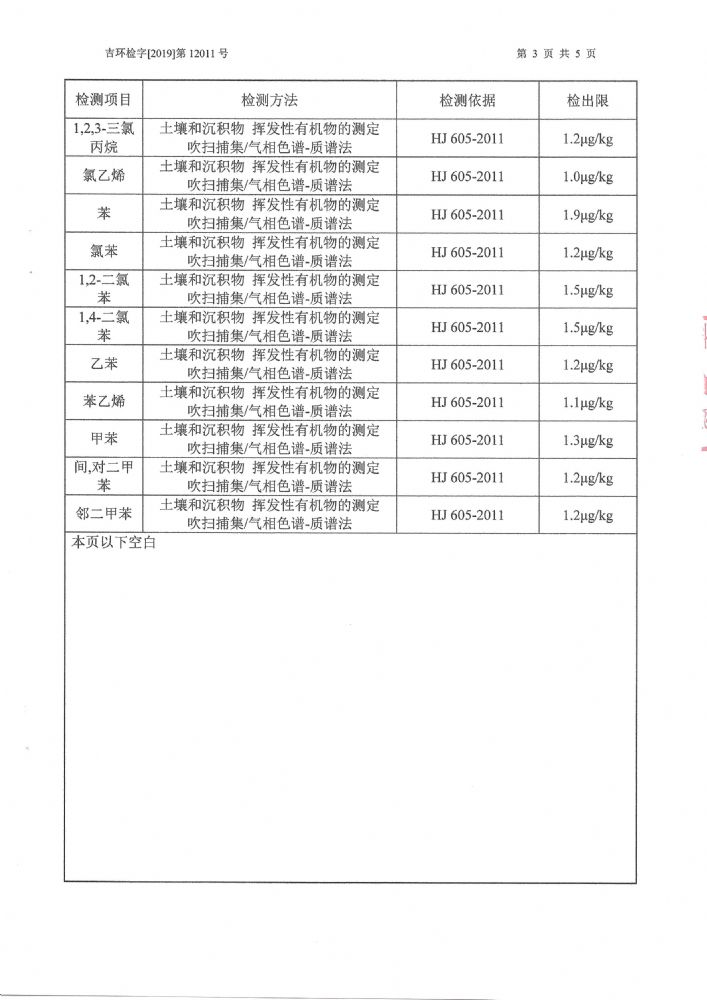 吉环检字[2019]第 12011 号

第 3 页 共 5 页

| 检测项目 | 检测方法 | 检测依据 | 检出限 |
|---|---|---|---|
| 1,2,3-三氯丙烷 | 土壤和沉积物 挥发性有机物的测定 吹扫捕集/气相色谱-质谱法 | HJ 605-2011 | 1.2μg/kg |
| 氯乙烯 | 土壤和沉积物 挥发性有机物的测定 吹扫捕集/气相色谱-质谱法 | HJ 605-2011 | 1.0μg/kg |
| 苯 | 土壤和沉积物 挥发性有机物的测定 吹扫捕集/气相色谱-质谱法 | HJ 605-2011 | 1.9μg/kg |
| 氯苯 | 土壤和沉积物 挥发性有机物的测定 吹扫捕集/气相色谱-质谱法 | HJ 605-2011 | 1.2μg/kg |
| 1,2-二氯苯 | 土壤和沉积物 挥发性有机物的测定 吹扫捕集/气相色谱-质谱法 | HJ 605-2011 | 1.5μg/kg |
| 1,4-二氯苯 | 土壤和沉积物 挥发性有机物的测定 吹扫捕集/气相色谱-质谱法 | HJ 605-2011 | 1.5μg/kg |
| 乙苯 | 土壤和沉积物 挥发性有机物的测定 吹扫捕集/气相色谱-质谱法 | HJ 605-2011 | 1.2μg/kg |
| 苯乙烯 | 土壤和沉积物 挥发性有机物的测定 吹扫捕集/气相色谱-质谱法 | HJ 605-2011 | 1.1μg/kg |
| 甲苯 | 土壤和沉积物 挥发性有机物的测定 吹扫捕集/气相色谱-质谱法 | HJ 605-2011 | 1.3μg/kg |
| 间,对二甲苯 | 土壤和沉积物 挥发性有机物的测定 吹扫捕集/气相色谱-质谱法 | HJ 605-2011 | 1.2μg/kg |
| 邻二甲苯 | 土壤和沉积物 挥发性有机物的测定 吹扫捕集/气相色谱-质谱法 | HJ 605-2011 | 1.2μg/kg |

本页以下空白